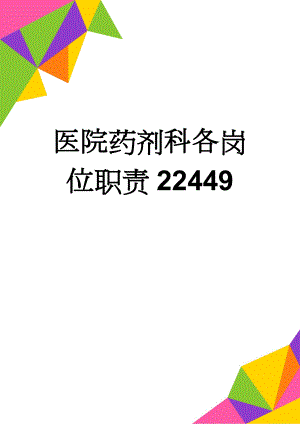 医院药剂科各岗位职责 22449